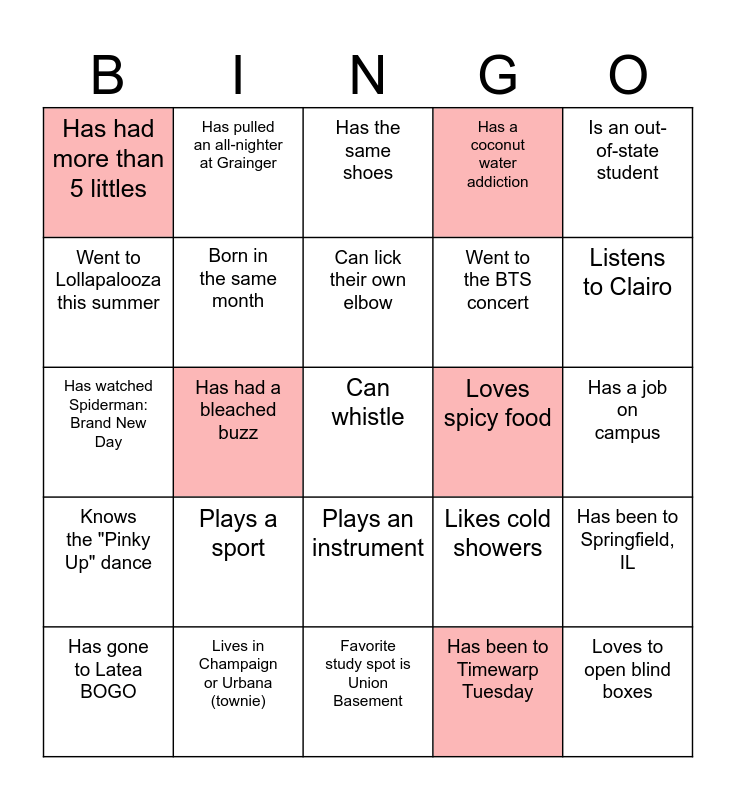 | B | I | N | G | O |
|---|---|---|---|---|
| Has had more than 5 littles | Has pulled an all-nighter at Grainger | Has the same shoes | Has a coconut water addiction | Is an out-of-state student |
| Went to Lollapalooza this summer | Born in the same month | Can lick their own elbow | Went to the BTS concert | Listens to Clairo |
| Has watched Spiderman: Brand New Day | Has had a bleached buzz | Can whistle | Loves spicy food | Has a job on campus |
| Knows the "Pinky Up" dance | Plays a sport | Plays an instrument | Likes cold showers | Has been to Springfield, IL |
| Has gone to Latea BOGO | Lives in Champaign or Urbana (townie) | Favorite study spot is Union Basement | Has been to Timewarp Tuesday | Loves to open blind boxes |